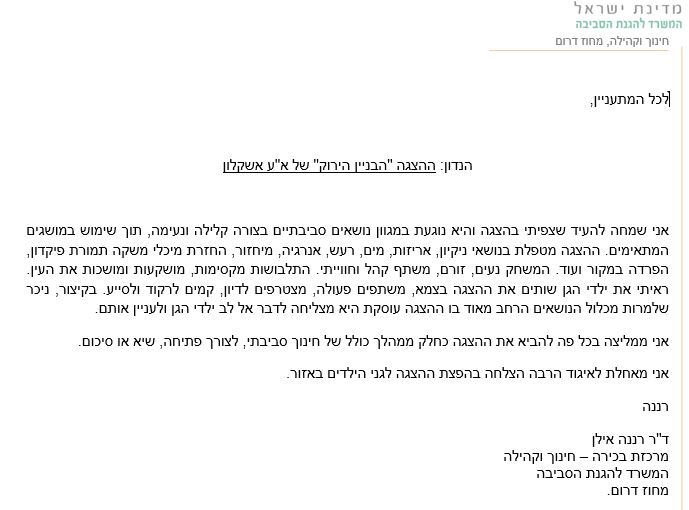 מדינת ישראל
המשרד להגנת הסביבה
חינוך וקהילה, מחוז דרום

לכל המתעניין,

הנדון: ההצגה "הבניין הירוק" של א"ע אשקלון

אני שמחה להעיד שצפיתי בהצגה והיא נוגעת במגוון נושאים סביבתיים בצורה קלילה ונעימה, תוך שימוש במושגים המתאימים. ההצגה מטפלת בנושאי ניקיון, אריזות, מים, רעש, אנרגיה, מיחזור, החזרת מיכלי משקה תמורת פיקדון, הפרדה במקור ועוד. המשחק נעים, זורם, משתף קהל וחווייתי. התלבושות מקסימות, מושקעות ומושכות את העין. ראיתי את ילדי הגן שותים את ההצגה בצמא, משתפים פעולה, מצטרפים לדיון, קמים לרקוד ולסייע. בקיצור, ניכר שלמרות מכלול הנושאים הרחב מאוד בו ההצגה עוסקת היא מצליחה לדבר אל לב ילדי הגן ולעניין אותם.

אני ממליצה בכל פה להביא את ההצגה כחלק ממהלך כולל של חינוך סביבתי, לצורך פתיחה, שיא או סיכום.

אני מאחלת לאיגוד הרבה הצלחה בהפצת ההצגה לגני הילדים באזור.

רננה

ד"ר רננה אילן
מרכזת בכירה – חינוך וקהילה
המשרד להגנת הסביבה
מחוז דרום.